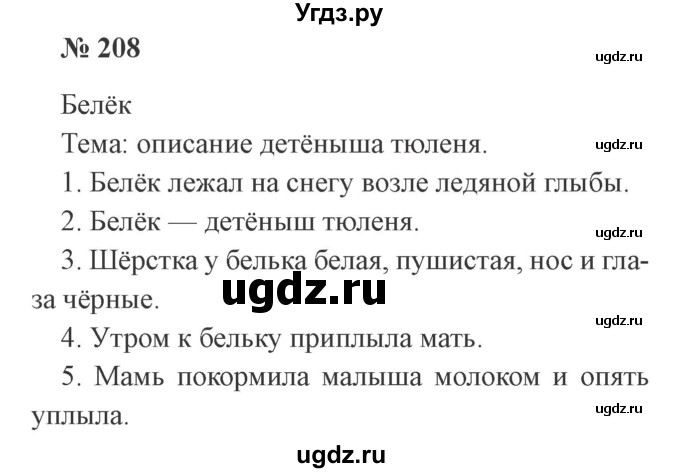 Угдз.ру

№ 208

ugdz.ru

Белёк

Тема: описание детёныша тюленя.

ugdz.ru

1. Белёк лежал на снегу возле ледяной глыбы.

2. Белёк — детёныш тюленя.

ugdz.ru

3. Шёрстка у белька белая, пушистая, нос и глаза чёрные.

ugdz.ru

ugdz.ru

4. Утром к бельку приплыла мать.

5. Мамь покормила малыша молоком и опять уплыла.

ugdz.ru

ugdz.ru